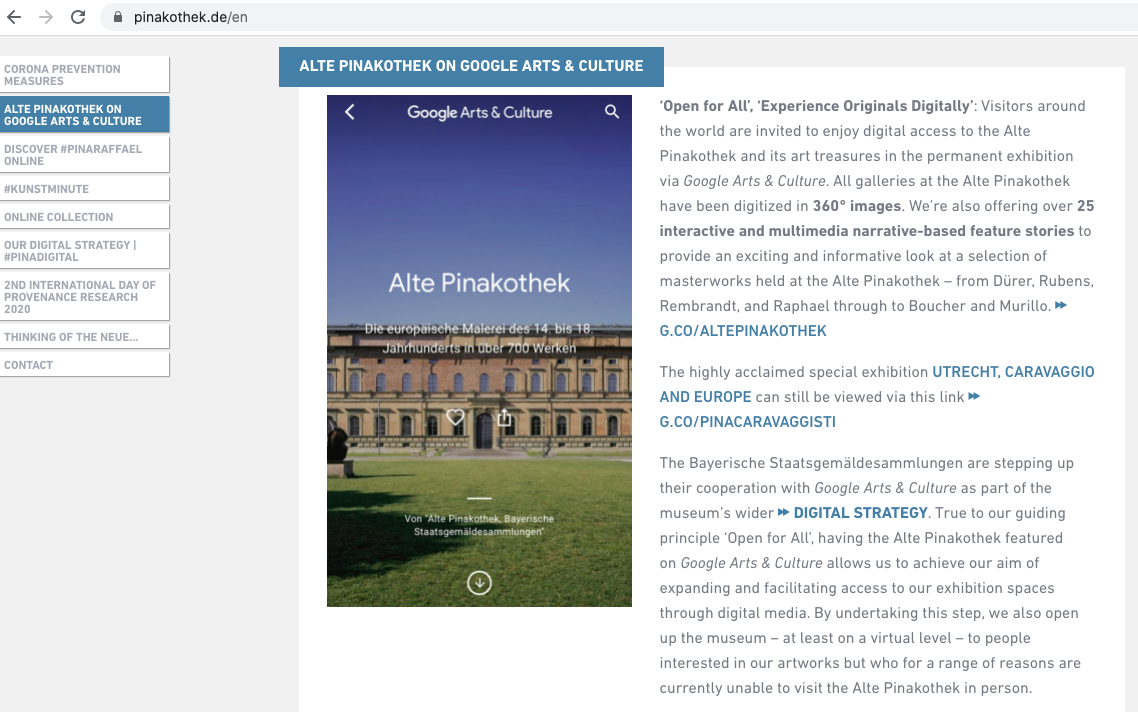 pinakothek.de/en

CORONA PREVENTION MEASURES
ALTE PINAKOTHEK ON GOOGLE ARTS & CULTURE
DISCOVER #PINARAFFAEL ONLINE
#KUNSTMINUTE
ONLINE COLLECTION
OUR DIGITAL STRATEGY | #PINADIGITAL
2ND INTERNATIONAL DAY OF PROVENANCE RESEARCH 2020
THINKING OF THE NEUE...
CONTACT

ALTE PINAKOTHEK ON GOOGLE ARTS & CULTURE

Google Arts & Culture

Alte Pinakothek

Die europäische Malerei des 14. bis 18. Jahrhunderts in über 700 Werken

Von "Alte Pinakothek, Bayerische Staatsgemäldesammlungen"

'Open for All', 'Experience Originals Digitally': Visitors around the world are invited to enjoy digital access to the Alte Pinakothek and its art treasures in the permanent exhibition via Google Arts & Culture. All galleries at the Alte Pinakothek have been digitized in 360° images. We're also offering over 25 interactive and multimedia narrative-based feature stories to provide an exciting and informative look at a selection of masterworks held at the Alte Pinakothek – from Dürer, Rubens, Rembrandt, and Raphael through to Boucher and Murillo. G.CO/ALTEPINAKOTHEK

The highly acclaimed special exhibition UTRECHT, CARAVAGGIO AND EUROPE can still be viewed via this link G.CO/PINACARAVAGGISTI

The Bayerische Staatsgemäldesammlungen are stepping up their cooperation with Google Arts & Culture as part of the museum's wider DIGITAL STRATEGY. True to our guiding principle 'Open for All', having the Alte Pinakothek featured on Google Arts & Culture allows us to achieve our aim of expanding and facilitating access to our exhibition spaces through digital media. By undertaking this step, we also open up the museum – at least on a virtual level – to people interested in our artworks but who for a range of reasons are currently unable to visit the Alte Pinakothek in person.